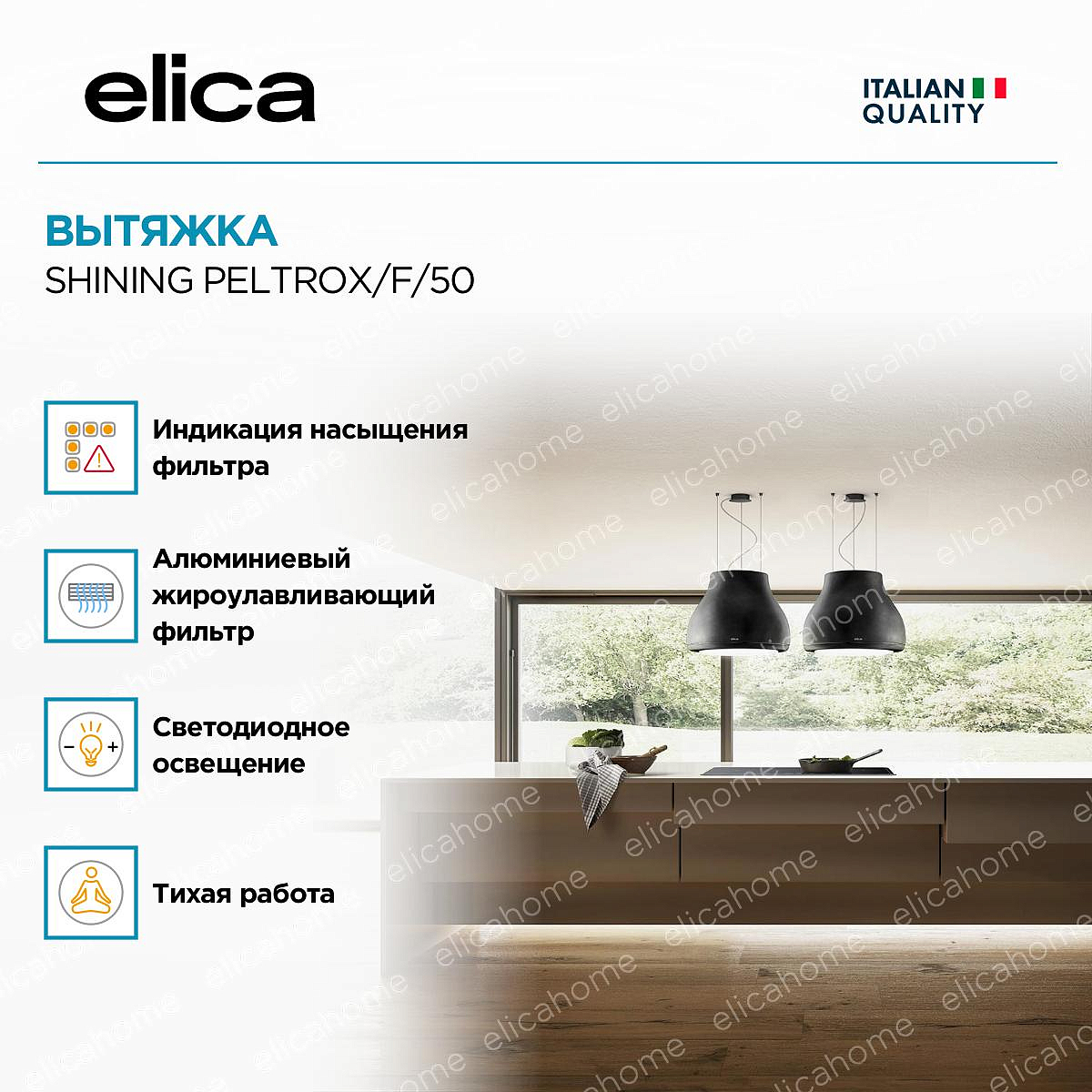 elica

ITALIAN QUALITY

ВЫТЯЖКА
SHINING PELTROX/F/50

Индикация насыщения фильтра

Алюминиевый жироулавливающий фильтр

Светодиодное освещение

Тихая работа

elicahome